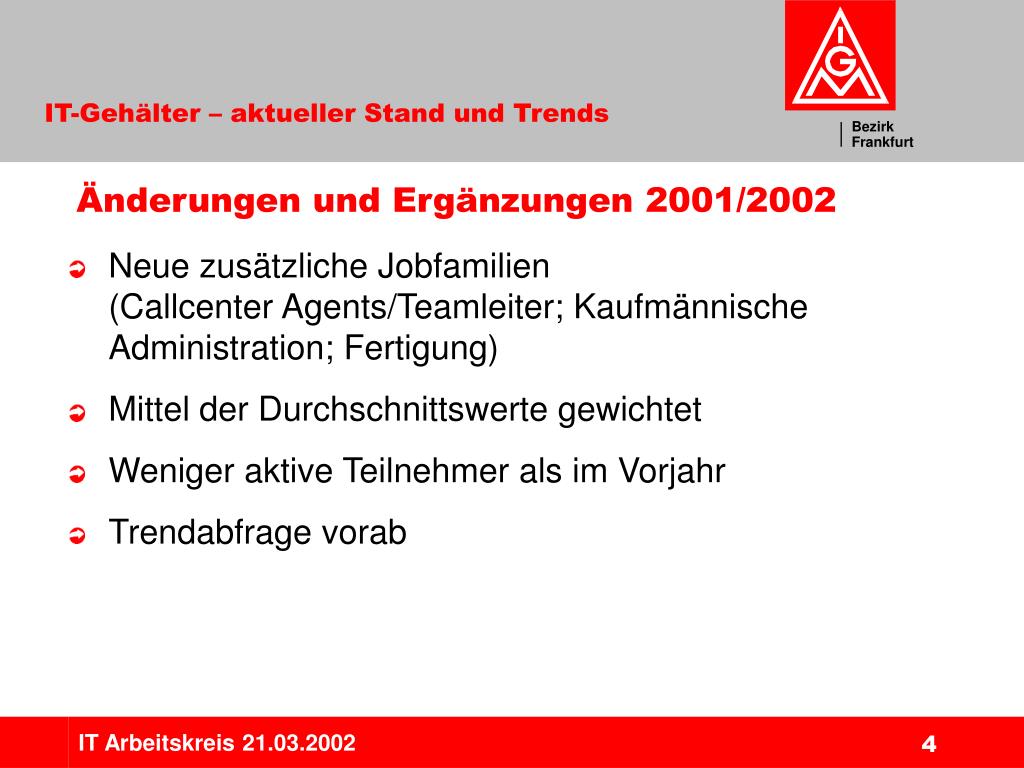 IT-Gehälter – aktueller Stand und Trends

IGM

Bezirk Frankfurt

Änderungen und Ergänzungen 2001/2002

Neue zusätzliche Jobfamilien (Callcenter Agents/Teamleiter; Kaufmännische Administration; Fertigung)

Mittel der Durchschnittswerte gewichtet

Weniger aktive Teilnehmer als im Vorjahr

Trendabfrage vorab

IT Arbeitskreis 21.03.2002

4